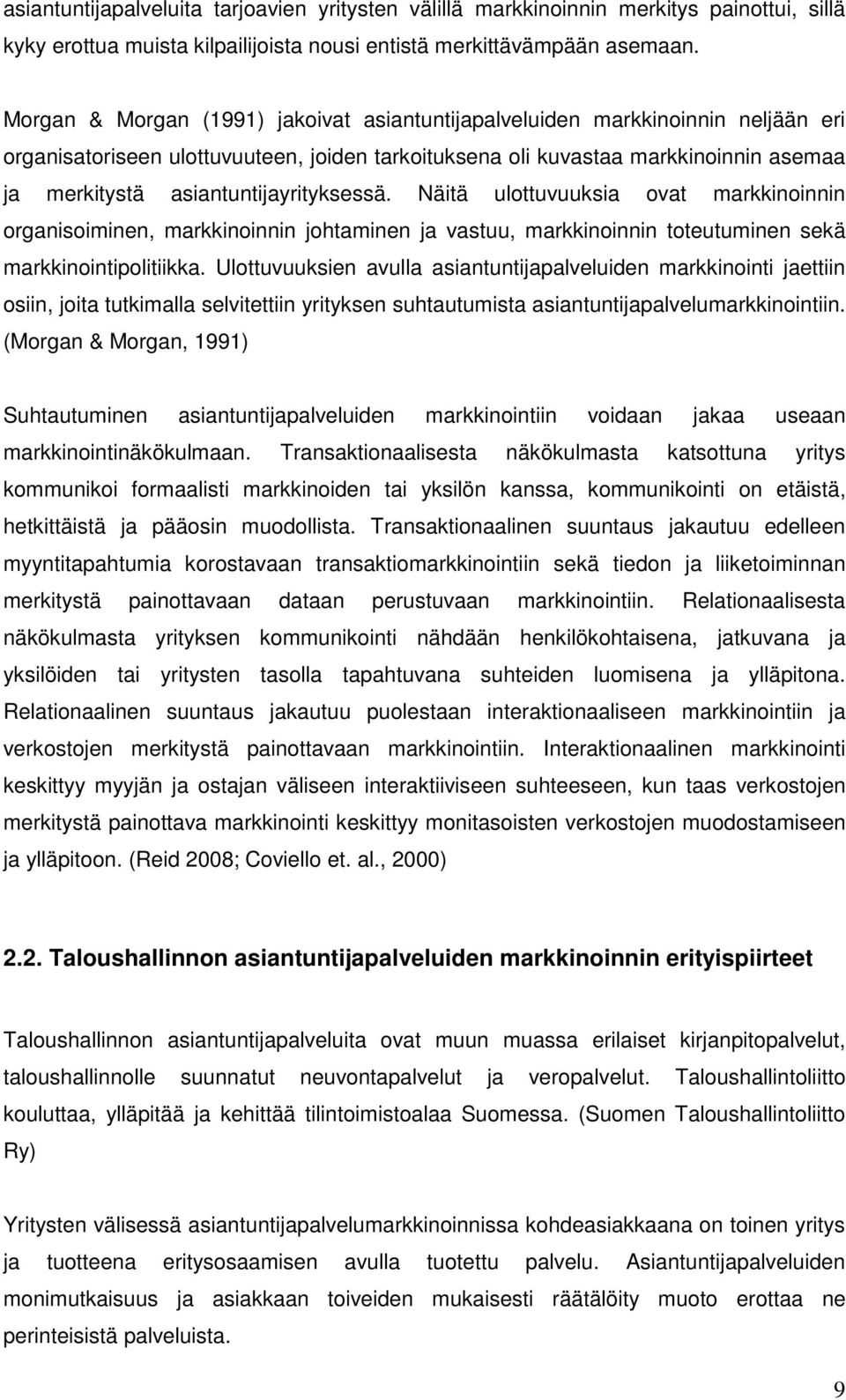 asiantuntijapalveluita tarjoavien yritysten välillä markkinoinnin merkitys painottui, sillä kyky erottua muista kilpailijoista nousi entistä merkittävämpään asemaan.

Morgan & Morgan (1991) jakoivat asiantuntijapalveluiden markkinoinnin neljään eri organisatoriseen ulottuvuuteen, joiden tarkoituksena oli kuvastaa markkinoinnin asemaa ja merkitystä asiantuntijayrityksessä. Näitä ulottuvuuksia ovat markkinoinnin organisoiminen, markkinoinnin johtaminen ja vastuu, markkinoinnin toteutuminen sekä markkinointipolitiikka. Ulottuvuuksien avulla asiantuntijapalveluiden markkinointi jaettiin osiin, joita tutkimalla selvitettiin yrityksen suhtautumista asiantuntijapalvelumarkkinointiin. (Morgan & Morgan, 1991)

Suhtautuminen asiantuntijapalveluiden markkinointiin voidaan jakaa useaan markkinointinäkökulmaan. Transaktionaalisesta näkökulmasta katsottuna yritys kommunikoi formaalisti markkinoiden tai yksilön kanssa, kommunikointi on etäistä, hetkittäistä ja pääosin muodollista. Transaktionaalinen suuntaus jakautuu edelleen myyntitapahtumia korostavaan transaktiomarkkinointiin sekä tiedon ja liiketoiminnan merkitystä painottavaan dataan perustuvaan markkinointiin. Relationaalisesta näkökulmasta yrityksen kommunikointi nähdään henkilökohtaisena, jatkuvana ja yksilöiden tai yritysten tasolla tapahtuvana suhteiden luomisena ja ylläpitona. Relationaalinen suuntaus jakautuu puolestaan interaktionaaliseen markkinointiin ja verkostojen merkitystä painottavaan markkinointiin. Interaktionaalinen markkinointi keskittyy myyjän ja ostajan väliseen interaktiiviseen suhteeseen, kun taas verkostojen merkitystä painottava markkinointi keskittyy monitasoisten verkostojen muodostamiseen ja ylläpitoon. (Reid 2008; Coviello et. al., 2000)

2.2. Taloushallinnon asiantuntijapalveluiden markkinoinnin erityispiirteet

Taloushallinnon asiantuntijapalveluita ovat muun muassa erilaiset kirjanpitopalvelut, taloushallinnolle suunnatut neuvontapalvelut ja veropalvelut. Taloushallintoliitto kouluttaa, ylläpitää ja kehittää tilintoimistoalaa Suomessa. (Suomen Taloushallintoliitto Ry)

Yritysten välisessä asiantuntijapalvelumarkkinoinnissa kohdeasiakkaana on toinen yritys ja tuotteena eritysosaamisen avulla tuotettu palvelu. Asiantuntijapalveluiden monimutkaisuus ja asiakkaan toiveiden mukaisesti räätälöity muoto erottaa ne perinteisistä palveluista.

9